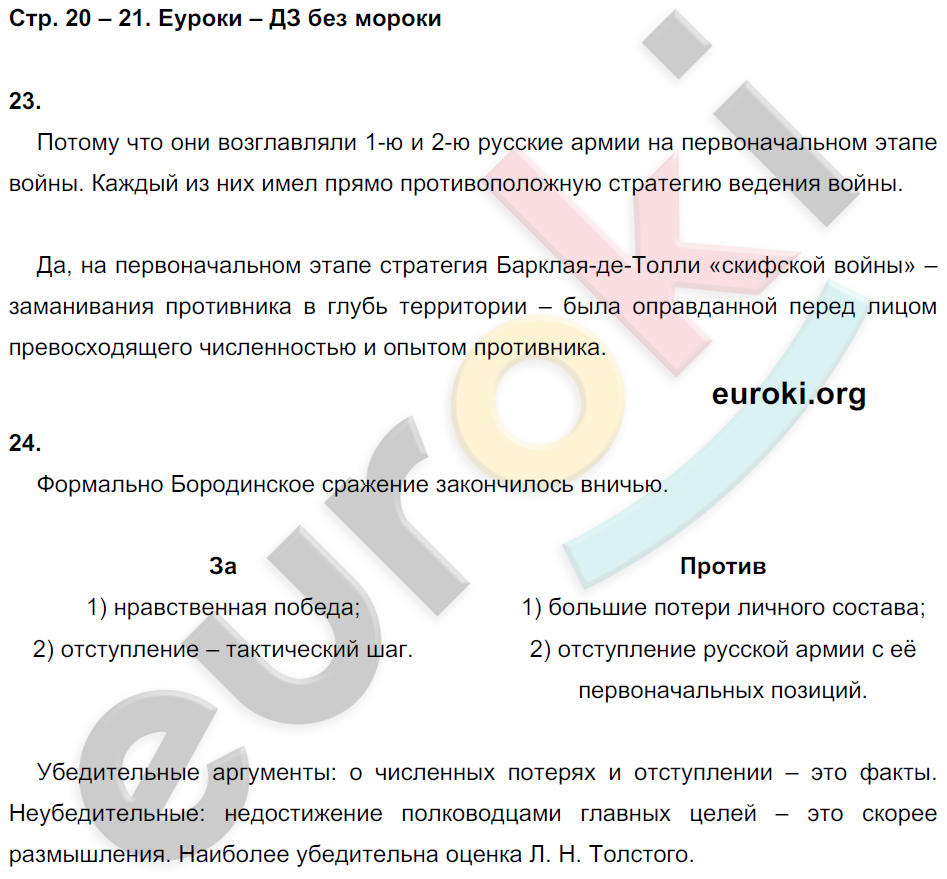 Стр. 20 – 21. Еуроки – ДЗ без мороки

23.

Потому что они возглавляли 1-ю и 2-ю русские армии на первоначальном этапе войны. Каждый из них имел прямо противоположную стратегию ведения войны.

Да, на первоначальном этапе стратегия Барклая-де-Толли «скифской войны» – заманивания противника в глубь территории – была оправданной перед лицом превосходящего численностью и опытом противника.

euroki.org

24.

Формально Бородинское сражение закончилось вничью.

| За | Против |
|---|---|
| 1) нравственная победа; | 1) большие потери личного состава; |
| 2) отступление – тактический шаг. | 2) отступление русской армии с её первоначальных позиций. |

Убедительные аргументы: о численных потерях и отступлении – это факты. Неубедительные: недостижение полководцами главных целей – это скорее размышления. Наиболее убедительна оценка Л. Н. Толстого.

euroki